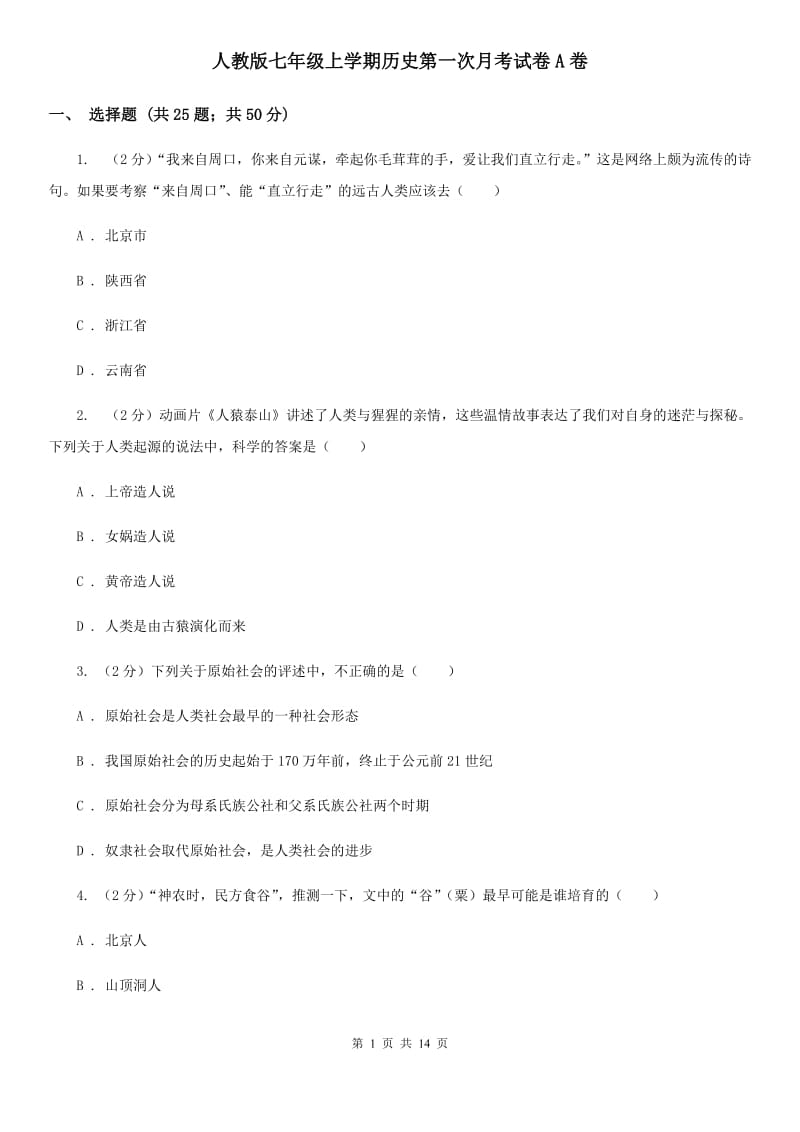 人教版七年级上学期历史第一次月考试卷A卷

一、 选择题 (共25题；共50分)

1. （2分）“我来自周口，你来自元谋，牵起你毛茸茸的手，爱让我们直立行走。”这是网络上颇为流传的诗句。如果要考察“来自周口”、能“直立行走”的远古人类应该去（　　）

A . 北京市

B . 陕西省

C . 浙江省

D . 云南省

2. （2分）动画片《人猿泰山》讲述了人类与猩猩的亲情，这些温情故事表达了我们对自身的迷茫与探秘。下列关于人类起源的说法中，科学的答案是（　　）

A . 上帝造人说

B . 女娲造人说

C . 黄帝造人说

D . 人类是由古猿演化而来

3. （2分）下列关于原始社会的评述中，不正确的是（　　）

A . 原始社会是人类社会最早的一种社会形态

B . 我国原始社会的历史起始于170万年前，终止于公元前21世纪

C . 原始社会分为母系氏族公社和父系氏族公社两个时期

D . 奴隶社会取代原始社会，是人类社会的进步

4. （2分）“神农时，民方食谷”，推测一下，文中的“谷”（粟）最早可能是谁培育的（　　）

A . 北京人

B . 山顶洞人

第 1 页 共 14 页